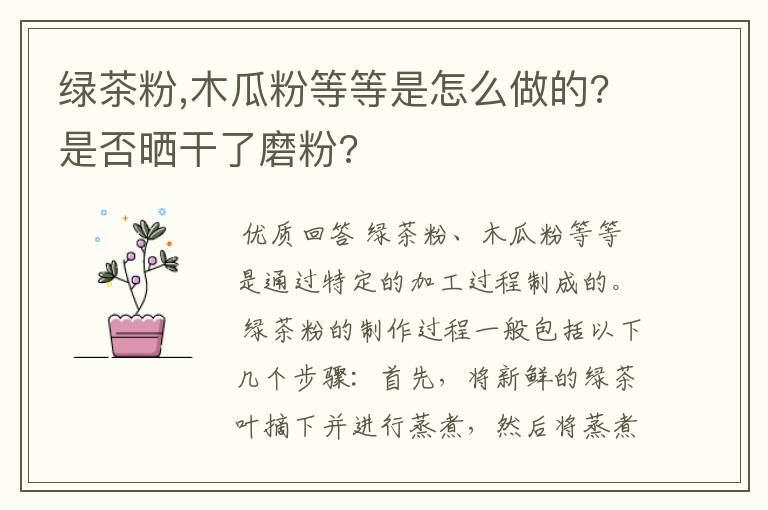 绿茶粉,木瓜粉等等是怎么做的?是否晒干了磨粉?

优质回答 绿茶粉、木瓜粉等等是通过特定的加工过程制成的。绿茶粉的制作过程一般包括以下几个步骤：首先，将新鲜的绿茶叶摘下并进行蒸煮，然后将蒸煮